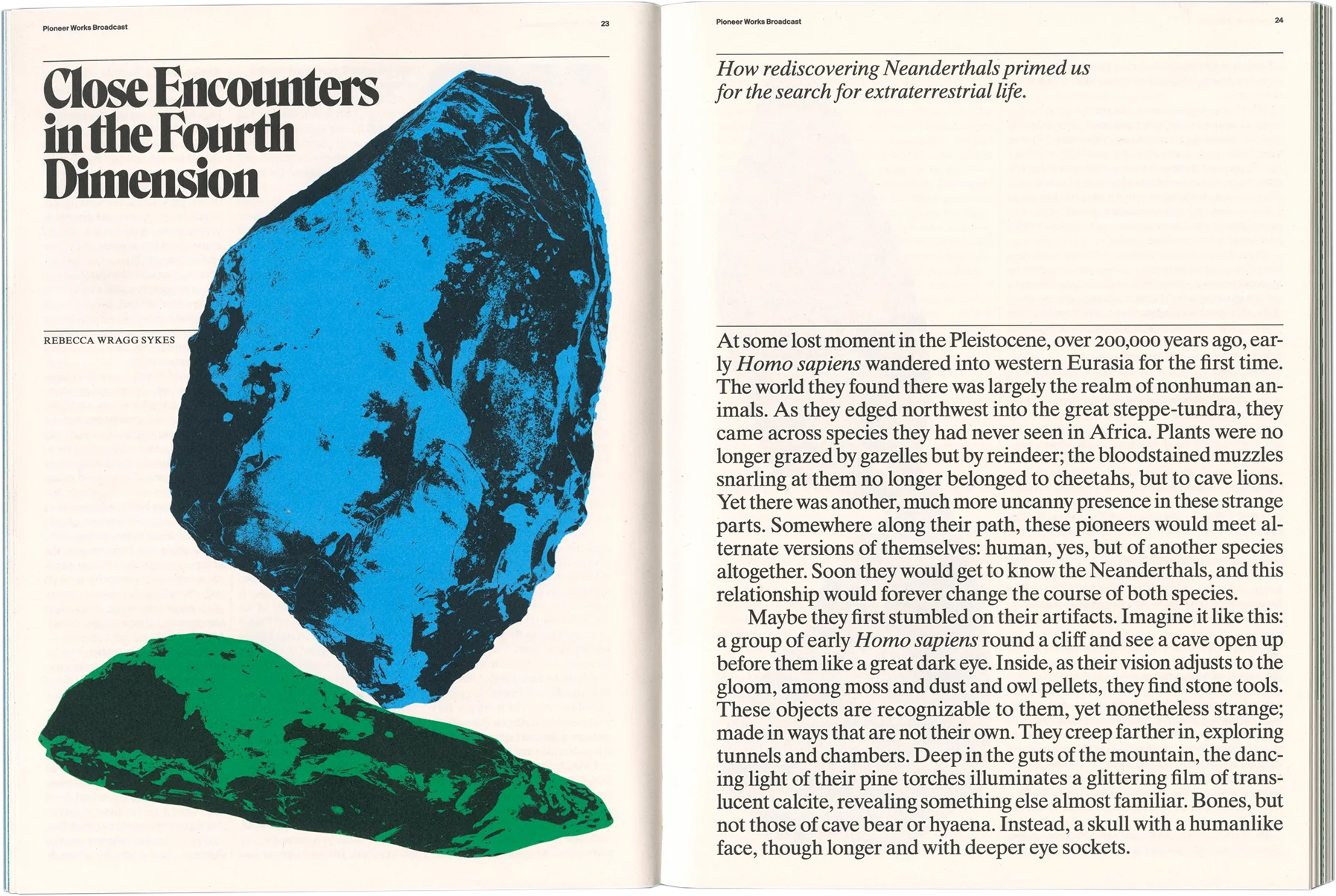 Pioneer Works Broadcast

23

Close Encounters in the Fourth Dimension

REBECCA WRAGG SYKES

Pioneer Works Broadcast

24

How rediscovering Neanderthals primed us for the search for extraterrestrial life.

At some lost moment in the Pleistocene, over 200,000 years ago, early Homo sapiens wandered into western Eurasia for the first time. The world they found there was largely the realm of nonhuman animals. As they edged northwest into the great steppe-tundra, they came across species they had never seen in Africa. Plants were no longer grazed by gazelles but by reindeer; the bloodstained muzzles snarling at them no longer belonged to cheetahs, but to cave lions. Yet there was another, much more uncanny presence in these strange parts. Somewhere along their path, these pioneers would meet alternate versions of themselves: human, yes, but of another species altogether. Soon they would get to know the Neanderthals, and this relationship would forever change the course of both species.

Maybe they first stumbled on their artifacts. Imagine it like this: a group of early Homo sapiens round a cliff and see a cave open up before them like a great dark eye. Inside, as their vision adjusts to the gloom, among moss and dust and owl pellets, they find stone tools. These objects are recognizable to them, yet nonetheless strange; made in ways that are not their own. They creep farther in, exploring tunnels and chambers. Deep in the guts of the mountain, the dancing light of their pine torches illuminates a glittering film of translucent calcite, revealing something else almost familiar. Bones, but not those of cave bear or hyaena. Instead, a skull with a humanlike face, though longer and with deeper eye sockets.